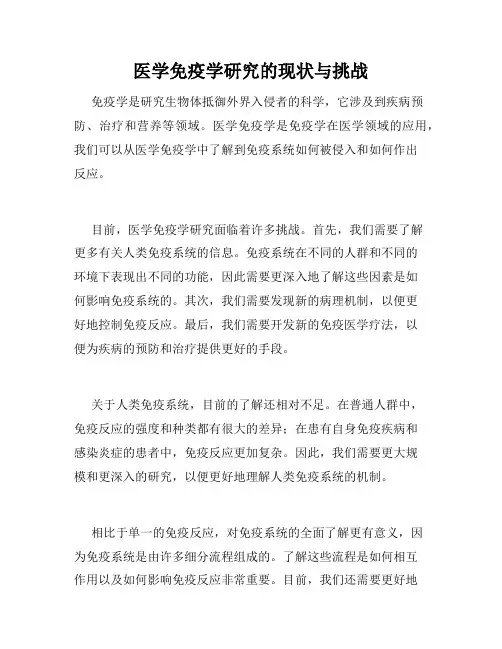 医学免疫学研究的现状与挑战

免疫学是研究生物体抵御外界入侵者的科学，它涉及到疾病预防、治疗和营养等领域。医学免疫学是免疫学在医学领域的应用，我们可以从医学免疫学中了解到免疫系统如何被侵入和如何作出反应。

目前，医学免疫学研究面临着许多挑战。首先，我们需要了解更多有关人类免疫系统的信息。免疫系统在不同的人群和不同的环境下表现出不同的功能，因此需要更深入地了解这些因素是如何影响免疫系统的。其次，我们需要发现新的病理机制，以便更好地控制免疫反应。最后，我们需要开发新的免疫医学疗法，以便为疾病的预防和治疗提供更好的手段。

关于人类免疫系统，目前的了解还相对不足。在普通人群中，免疫反应的强度和种类都有很大的差异；在患有自身免疫疾病和感染炎症的患者中，免疫反应更加复杂。因此，我们需要更大规模和更深入的研究，以便更好地理解人类免疫系统的机制。

相比于单一的免疫反应，对免疫系统的全面了解更有意义，因为免疫系统是由许多细分流程组成的。了解这些流程是如何相互作用以及如何影响免疫反应非常重要。目前，我们还需要更好地